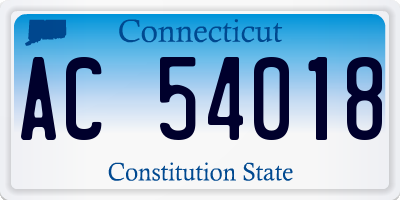 Connecticut

AC 54018

Constitution State